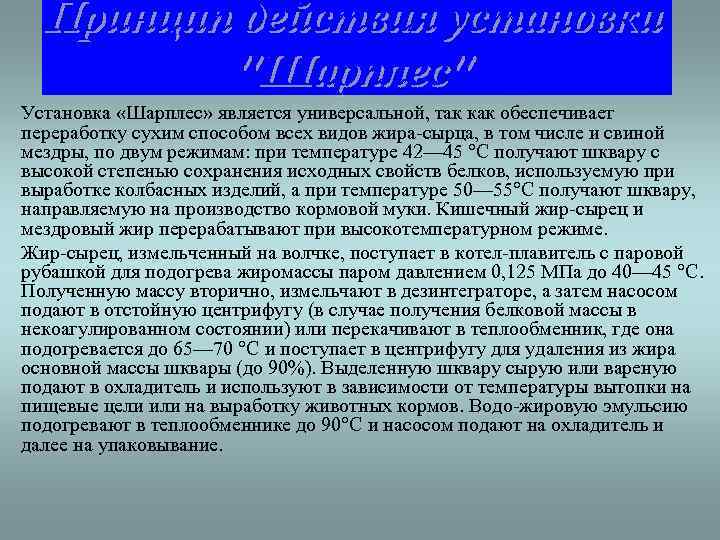 Принцип действия установки "Шарплес"

Установка «Шарплес» является универсальной, так как обеспечивает переработку сухим способом всех видов жира-сырца, в том числе и свиной мездры, по двум режимам: при температуре 42—45 °С получают шквару с высокой степенью сохранения исходных свойств белков, используемую при выработке колбасных изделий, а при температуре 50—55°С получают шквару, направляемую на производство кормовой муки. Кишечный жир-сырец и мездровый жир перерабатывают при высокотемпературном режиме.

Жир-сырец, измельченный на волчке, поступает в котел-плавитель с паровой рубашкой для подогрева жиромассы паром давлением 0,125 МПа до 40—45 °С. Полученную массу вторично, измельчают в дезинтеграторе, а затем насосом подают в отстойную центрифугу (в случае получения белковой массы в некоагулированном состоянии) или перекачивают в теплообменник, где она подогревается до 65—70 °С и поступает в центрифугу для удаления из жира основной массы шквары (до 90%). Выделенную шквару сырую или вареную подают в охладитель и используют в зависимости от температуры вытопки на пищевые цели или на выработку животных кормов. Водо-жировую эмульсию подогревают в теплообменнике до 90°С и насосом подают на охладитель и далее на упаковывание.